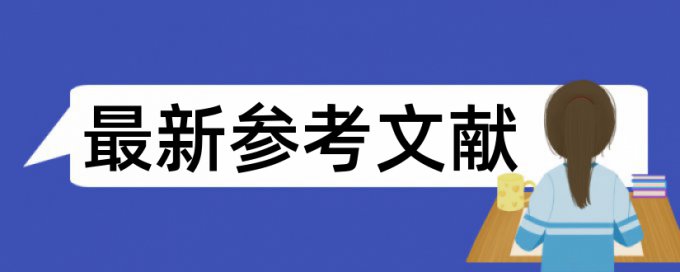 最新参考文献